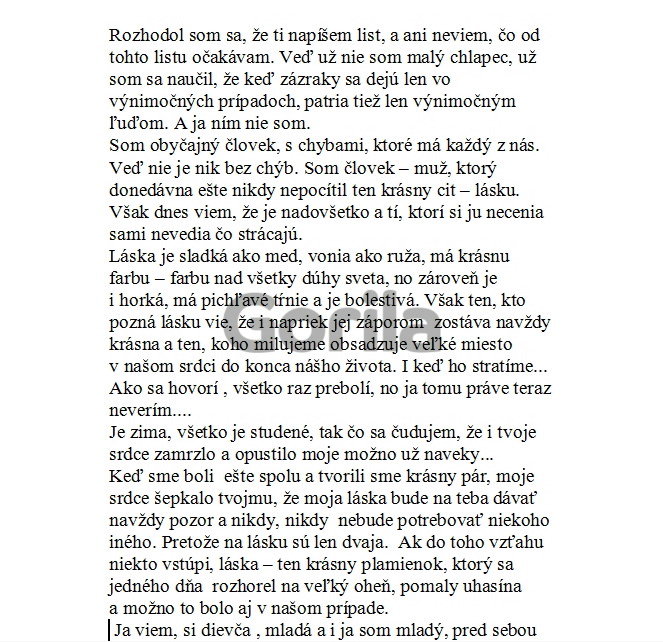 Rozhodol som sa, že ti napíšem list, a ani neviem, čo od tohto listu očakávam. Veď už nie som malý chlapec, už som sa naučil, že keď zázraky sa dejú len vo výnimočných prípadoch, patria tiež len výnimočným ľuďom. A ja ním nie som.
Som obyčajný človek, s chybami, ktoré má každý z nás. Veď nie je nik bez chýb. Som človek – muž, ktorý donedávna ešte nikdy nepocítil ten krásny cit – lásku. Však dnes viem, že je nadovšetko a tí, ktorí si ju necenia sami nevedia čo strácajú.
Láska je sladká ako med, vonia ako ruža, má krásnu farbu – farbu nad všetky dúhy sveta, no zároveň je i horká, má pichľavé tŕnie a je bolestivá. Však ten, kto pozná lásku vie, že i napriek jej záporom zostáva navždy krásna a ten, koho milujeme obsadzuje veľké miesto v našom srdci do konca nášho života. I keď ho stratíme... Ako sa hovorí , všetko raz prebolí, no ja tomu práve teraz neverím....
Je zima, všetko je studené, tak čo sa čudujem, že i tvoje srdce zamrzlo a opustilo moje možno už naveky...
Keď sme boli ešte spolu a tvorili sme krásny pár, moje srdce šepkalo tvojmu, že moja láska bude na teba dávať navždy pozor a nikdy, nikdy nebude potrebovať niekoho iného. Pretože na lásku sú len dvaja. Ak do toho vzťahu niekto vstúpi, láska – ten krásny plamienok, ktorý sa jedného dňa rozhorel na veľký oheň, pomaly uhasína a možno to bolo aj v našom prípade.
Ja viem, si dievča , mladá a i ja som mladý, pred sebou

Gorila